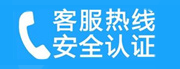 客服热线
安全认证